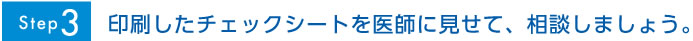 Step 3 印刷したチェックシートを医師に見せて、相談しましょう。